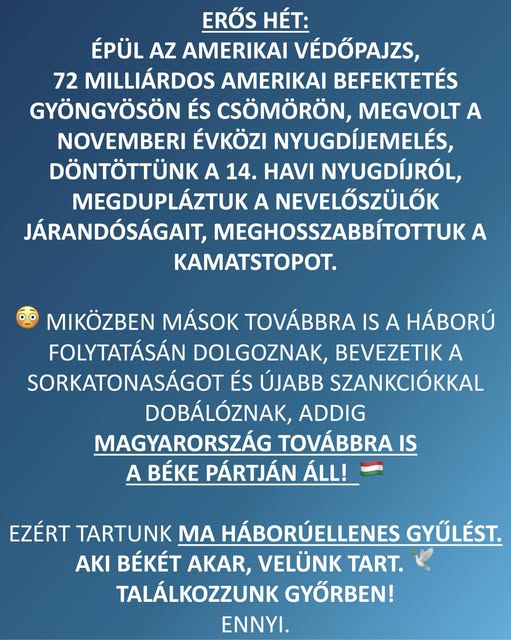 ERŐS HÉT:
ÉPÜL AZ AMERIKAI VÉDŐPAJZS, 72 MILLIÁRDOS AMERIKAI BEFEKTETÉS GYÖNGYÖSÖN ÉS CSÖMÖRÖN, MEGVOLT A NOVEMBERI ÉVKÖZI NYUGDÍJEMELÉS, DÖNTÖTTÜNK A 14. HAVI NYUGDÍJRÓL, MEGDUPLÁZTUK A NEVELŐSZÜLŐK JÁRANDÓSÁGAIT, MEGHOSSZABBÍTOTTUK A KAMATSTOPOT.

😳 MIKÖZBEN MÁSOK TOVÁBBRA IS A HÁBORÚ FOLYTATÁSÁN DOLGOZNAK, BEVEZETIK A SORKATONASÁGOT ÉS ÚJABB SZANKCIÓKKAL DOBÁLÓZNAK, ADDIG MAGYARORSZÁG TOVÁBBRA IS A BÉKE PÁRTJÁN ÁLL! 🇭🇺

EZÉRT TARTUNK MA HÁBORÚELLENES GYŰLÉST.
AKI BÉKÉT AKAR, VELÜNK TART. 🕊️
TALÁLKOZZUNK GYŐRBEN!
ENNYI.